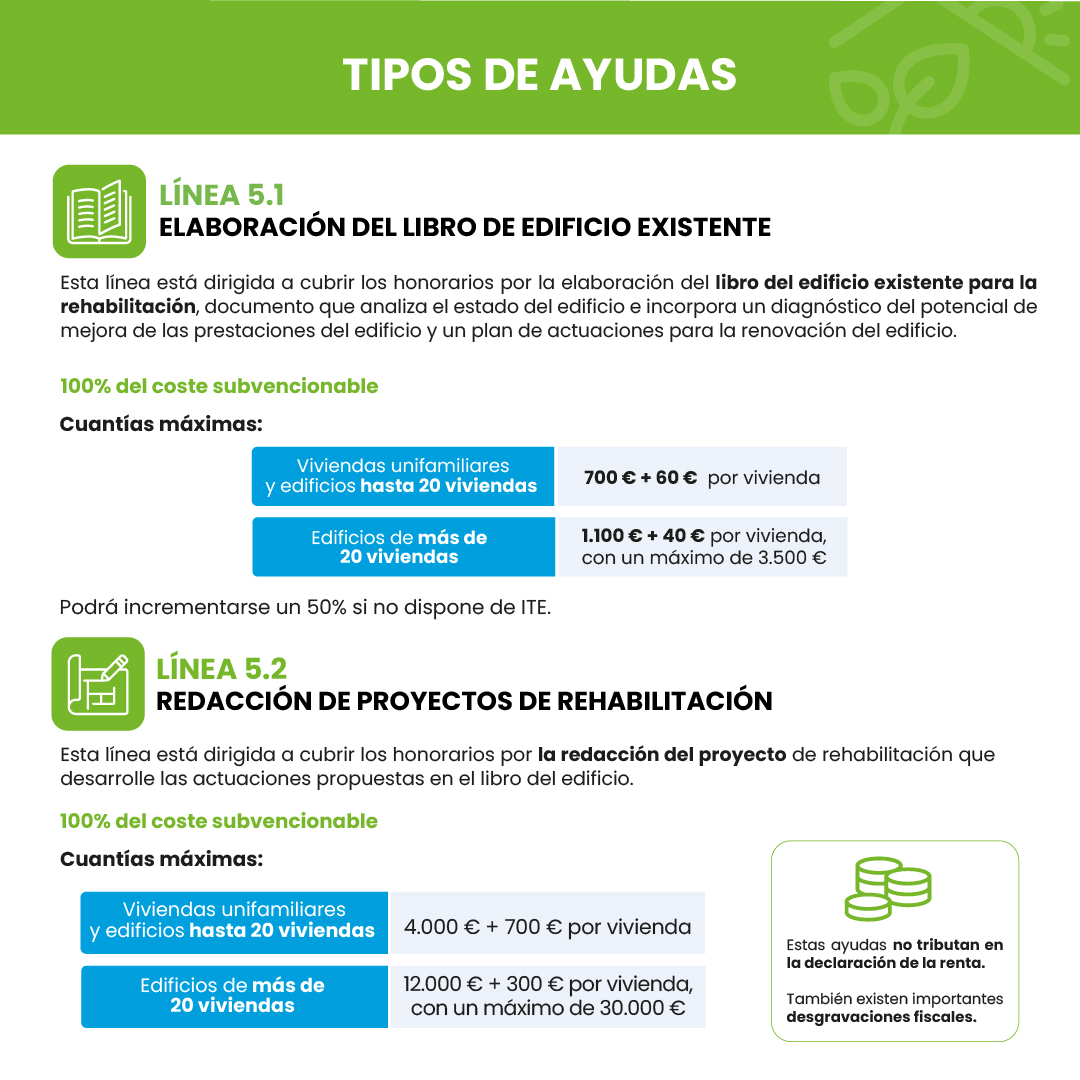 TIPOS DE AYUDAS

LÍNEA 5.1
ELABORACIÓN DEL LIBRO DE EDIFICIO EXISTENTE

Esta línea está dirigida a cubrir los honorarios por la elaboración del libro del edificio existente para la rehabilitación, documento que analiza el estado del edificio e incorpora un diagnóstico del potencial de mejora de las prestaciones del edificio y un plan de actuaciones para la renovación del edificio.

100% del coste subvencionable

Cuantías máximas:

| Viviendas unifamiliares y edificios hasta 20 viviendas | 700 € + 60 € por vivienda |
|---|---|
| Edificios de más de 20 viviendas | 1.100 € + 40 € por vivienda, con un máximo de 3.500 € |

Podrá incrementarse un 50% si no dispone de ITE.

LÍNEA 5.2
REDACCIÓN DE PROYECTOS DE REHABILITACIÓN

Esta línea está dirigida a cubrir los honorarios por la redacción del proyecto de rehabilitación que desarrolle las actuaciones propuestas en el libro del edificio.

100% del coste subvencionable

Cuantías máximas:

| Viviendas unifamiliares y edificios hasta 20 viviendas | 4.000 € + 700 € por vivienda |
|---|---|
| Edificios de más de 20 viviendas | 12.000 € + 300 € por vivienda, con un máximo de 30.000 € |

Estas ayudas no tributan en la declaración de la renta.

También existen importantes desgravaciones fiscales.